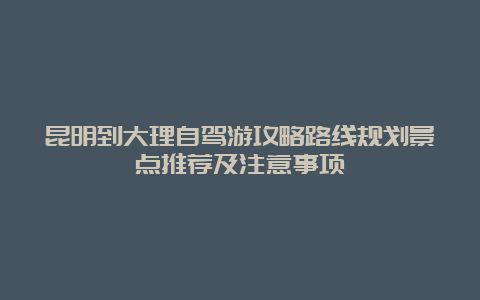 昆明到大理自驾游攻略路线规划景点推荐及注意事项